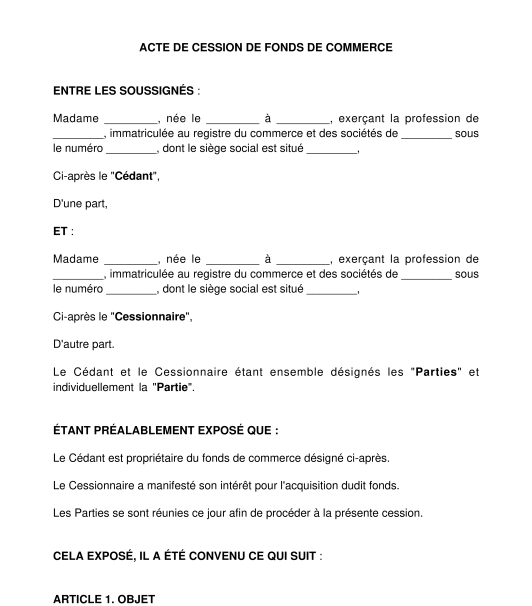 ACTE DE CESSION DE FONDS DE COMMERCE

ENTRE LES SOUSSIGNÉS :

Madame ________, née le ________ à ________, exerçant la profession de ________, immatriculée au registre du commerce et des sociétés de ________ sous le numéro ________, dont le siège social est situé ________,

Ci-après le "Cédant",

D'une part,

ET :

Madame ________, née le ________ à ________, exerçant la profession de ________, immatriculée au registre du commerce et des sociétés de ________ sous le numéro ________, dont le siège social est situé ________,

Ci-après le "Cessionnaire",

D'autre part.

Le Cédant et le Cessionnaire étant ensemble désignés les "Parties" et individuellement la "Partie".

ÉTANT PRÉALABLEMENT EXPOSÉ QUE :

Le Cédant est propriétaire du fonds de commerce désigné ci-après.

Le Cessionnaire a manifesté son intérêt pour l'acquisition dudit fonds.

Les Parties se sont réunies ce jour afin de procéder à la présente cession.

CELA EXPOSÉ, IL A ÉTÉ CONVENU CE QUI SUIT :

ARTICLE 1. OBJET